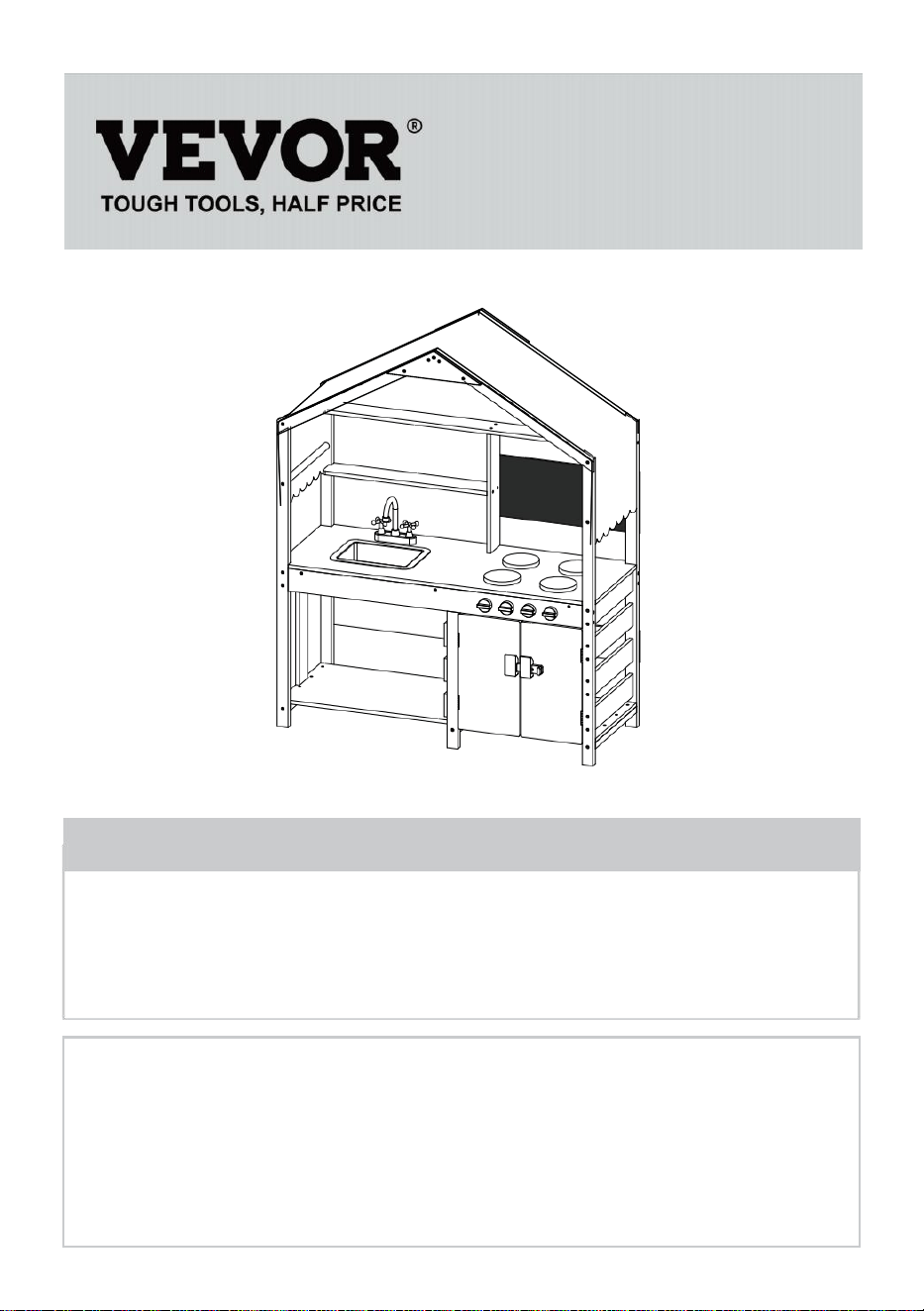 VEVOR®
TOUGH TOOLS, HALF PRICE